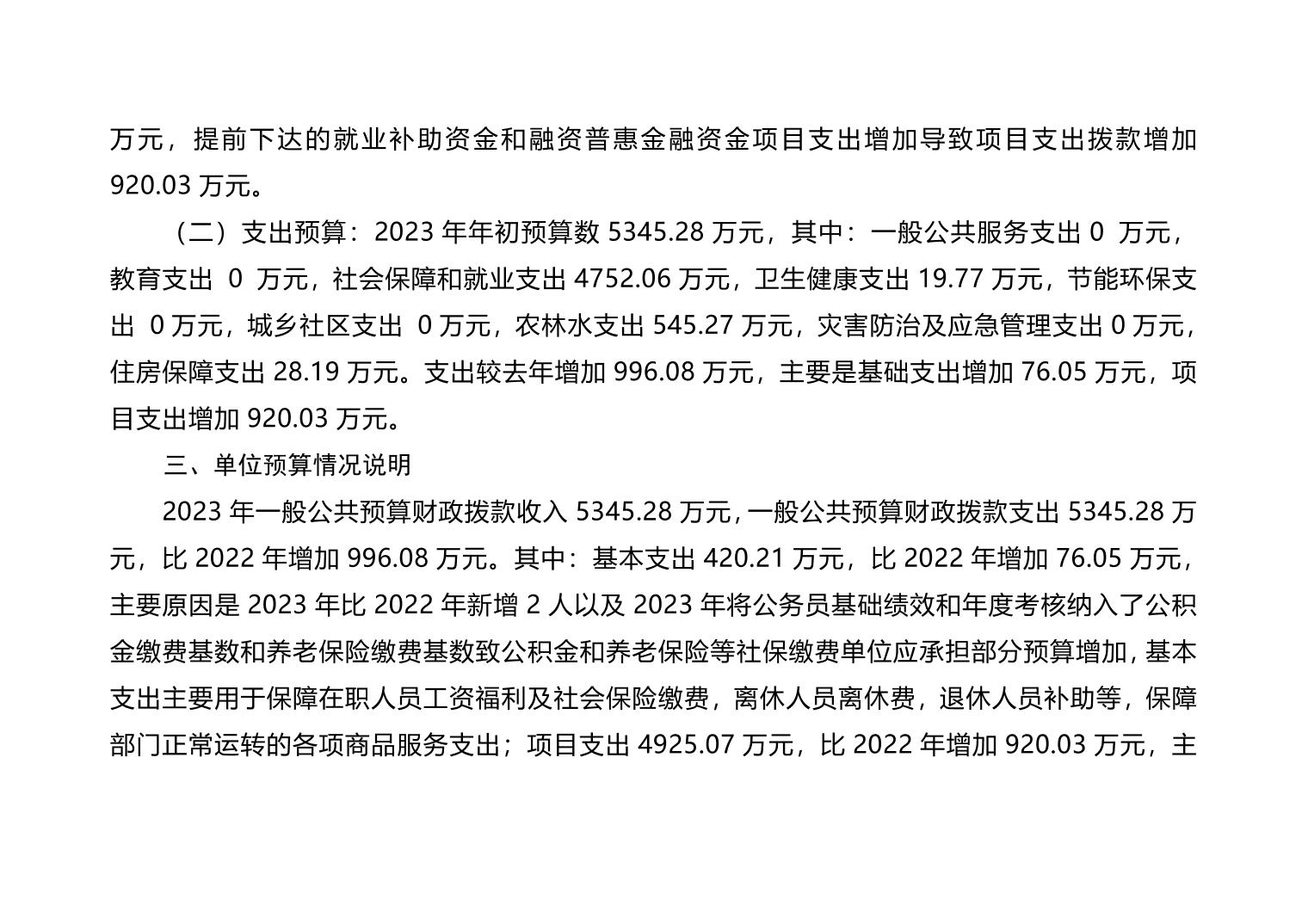 万元，提前下达的就业补助资金和融资普惠金融资金项目支出增加导致项目支出拨款增加920.03万元。

（二）支出预算：2023年年初预算数5345.28万元，其中：一般公共服务支出0万元，教育支出0万元，社会保障和就业支出4752.06万元，卫生健康支出19.77万元，节能环保支出0万元，城乡社区支出0万元，农林水支出545.27万元，灾害防治及应急管理支出0万元，住房保障支出28.19万元。支出较去年增加996.08万元，主要是基础支出增加76.05万元，项目支出增加920.03万元。

三、单位预算情况说明

2023年一般公共预算财政拨款收入5345.28万元，一般公共预算财政拨款支出5345.28万元，比2022年增加996.08万元。其中：基本支出420.21万元，比2022年增加76.05万元，主要原因是2023年比2022年新增2人以及2023年将公务员基础绩效和年度考核纳入了公积金缴费基数和养老保险缴费基数致公积金和养老保险等社保缴费单位应承担部分预算增加，基本支出主要用于保障在职人员工资福利及社会保险缴费，离休人员离休费，退休人员补助等，保障部门正常运转的各项商品服务支出；项目支出4925.07万元，比2022年增加920.03万元，主